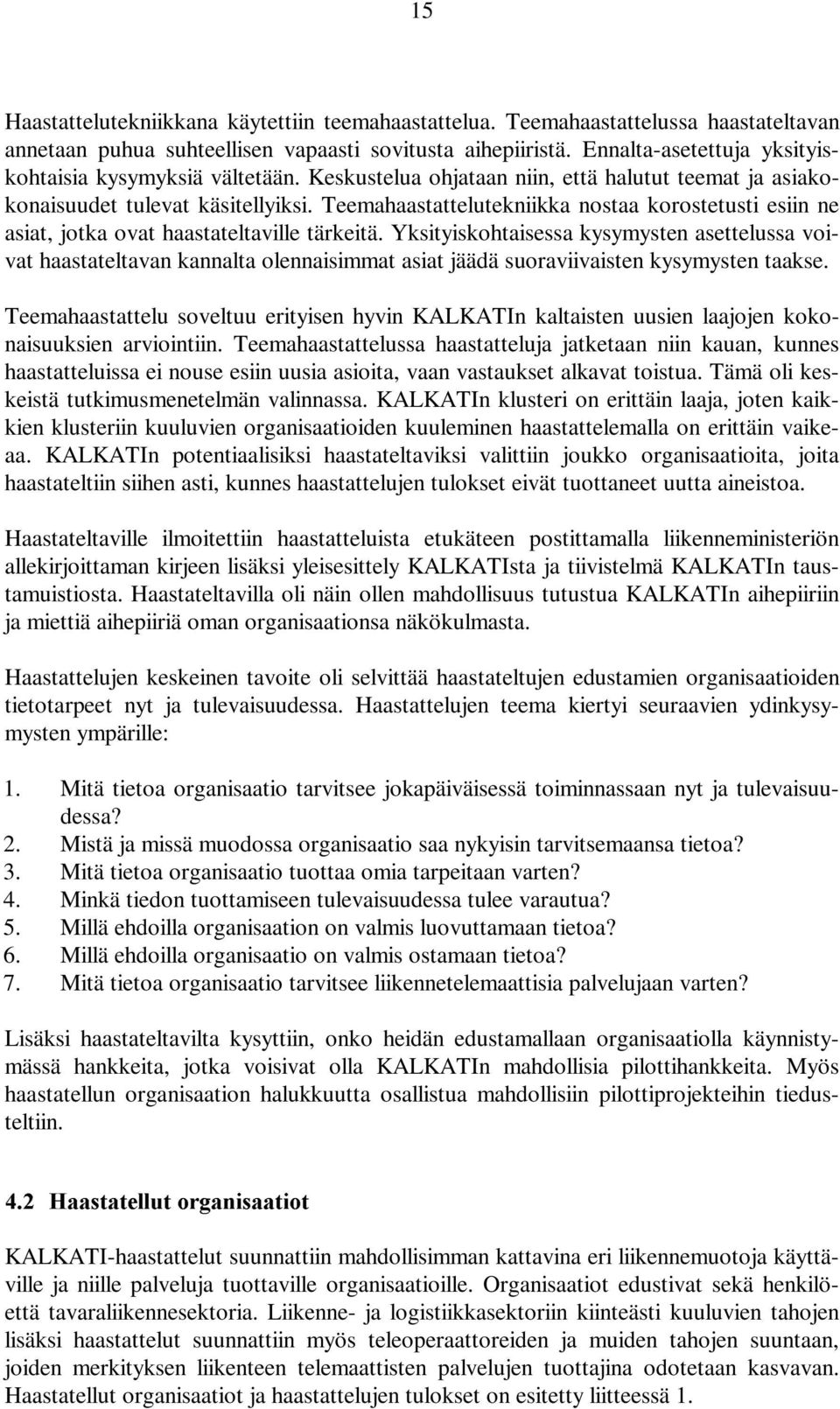 15

Haastattelutekniikkana käytettiin teemahaastattelua. Teemahaastattelussa haastateltavan annetaan puhua suhteellisen vapaasti sovitusta aihepiiristä. Ennalta-asetettuja yksityiskohtaisia kysymyksiä vältetään. Keskustelua ohjataan niin, että halutut teemat ja asiakokonaisuudet tulevat käsitellyiksi. Teemahaastattelutekniikka nostaa korostetusti esiin ne asiat, jotka ovat haastateltaville tärkeitä. Yksityiskohtaisessa kysymysten asettelussa voivat haastateltavan kannalta olennaisimmat asiat jäädä suoraviivaisten kysymysten taakse.

Teemahaastattelu soveltuu erityisen hyvin KALKATIn kaltaisten uusien laajojen kokonaisuuksien arviointiin. Teemahaastattelussa haastatteluja jatketaan niin kauan, kunnes haastatteluissa ei nouse esiin uusia asioita, vaan vastaukset alkavat toistua. Tämä oli keskeistä tutkimusmenetelmän valinnassa. KALKATIn klusteri on erittäin laaja, joten kaikkien klusteriin kuuluvien organisaatioiden kuuleminen haastattelemalla on erittäin vaikeaa. KALKATIn potentiaalisiksi haastateltaviksi valittiin joukko organisaatioita, joita haastateltiin siihen asti, kunnes haastattelujen tulokset eivät tuottaneet uutta aineistoa.

Haastateltaville ilmoitettiin haastatteluista etukäteen postittamalla liikenneministeriön allekirjoittaman kirjeen lisäksi yleisesittely KALKATIsta ja tiivistelmä KALKATIn taustamuistiosta. Haastateltavilla oli näin ollen mahdollisuus tutustua KALKATIn aihepiiriin ja miettiä aihepiiriä oman organisaationsa näkökulmasta.

Haastattelujen keskeinen tavoite oli selvittää haastateltujen edustamien organisaatioiden tietotarpeet nyt ja tulevaisuudessa. Haastattelujen teema kiertyi seuraavien ydinkysymysten ympärille:

1. Mitä tietoa organisaatio tarvitsee jokapäiväisessä toiminnassaan nyt ja tulevaisuudessa?
2. Mistä ja missä muodossa organisaatio saa nykyisin tarvitsemaansa tietoa?
3. Mitä tietoa organisaatio tuottaa omia tarpeitaan varten?
4. Minkä tiedon tuottamiseen tulevaisuudessa tulee varautua?
5. Millä ehdoilla organisaation on valmis luovuttamaan tietoa?
6. Millä ehdoilla organisaatio on valmis ostamaan tietoa?
7. Mitä tietoa organisaatio tarvitsee liikennetelemaattisia palvelujaan varten?

Lisäksi haastateltavilta kysyttiin, onko heidän edustamallaan organisaatiolla käynnistymässä hankkeita, jotka voisivat olla KALKATIn mahdollisia pilottihankkeita. Myös haastatellun organisaation halukkuutta osallistua mahdollisiin pilottiprojekteihin tiedusteltiin.

4.2 Haastatellut organisaatiot

KALKATI-haastattelut suunnattiin mahdollisimman kattavina eri liikennemuotoja käyttäville ja niille palveluja tuottaville organisaatioille. Organisaatiot edustivat sekä henkilöettä tavaraliikennesektoria. Liikenne- ja logistiikkasektoriin kiinteästi kuuluvien tahojen lisäksi haastattelut suunnattiin myös teleoperaattoreiden ja muiden tahojen suuntaan, joiden merkityksen liikenteen telemaattisten palvelujen tuottajina odotetaan kasvavan. Haastatellut organisaatiot ja haastattelujen tulokset on esitetty liitteessä 1.